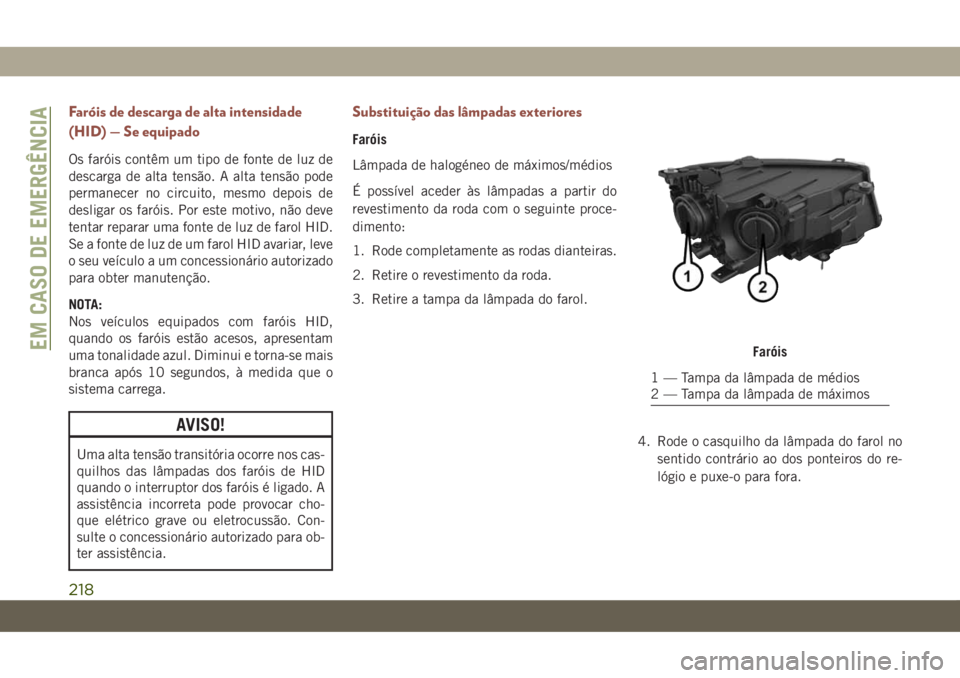 EM CASO DE EMERGÊNCIA

Faróis de descarga de alta intensidade (HID) — Se equipado

Os faróis contêm um tipo de fonte de luz de descarga de alta tensão. A alta tensão pode permanecer no circuito, mesmo depois de desligar os faróis. Por este motivo, não deve tentar reparar uma fonte de luz de farol HID. Se a fonte de luz de um farol HID avariar, leve o seu veículo a um concessionário autorizado para obter manutenção.

NOTA:
Nos veículos equipados com faróis HID, quando os faróis estão acesos, apresentam uma tonalidade azul. Diminui e torna-se mais branca após 10 segundos, à medida que o sistema carrega.

AVISO!

Uma alta tensão transitória ocorre nos casquilhos das lâmpadas dos faróis de HID quando o interruptor dos faróis é ligado. A assistência incorreta pode provocar choque elétrico grave ou eletrocussão. Consulte o concessionário autorizado para obter assistência.

Substituição das lâmpadas exteriores

Faróis

Lâmpada de halogéneo de máximos/médios

É possível aceder às lâmpadas a partir do revestimento da roda com o seguinte procedimento:

1. Rode completamente as rodas dianteiras.

2. Retire o revestimento da roda.

3. Retire a tampa da lâmpada do farol.

1
2

Faróis

1 — Tampa da lâmpada de médios
2 — Tampa da lâmpada de máximos

4. Rode o casquilho da lâmpada do farol no sentido contrário ao dos ponteiros do relógio e puxe-o para fora.

218

carmanualsonline.info